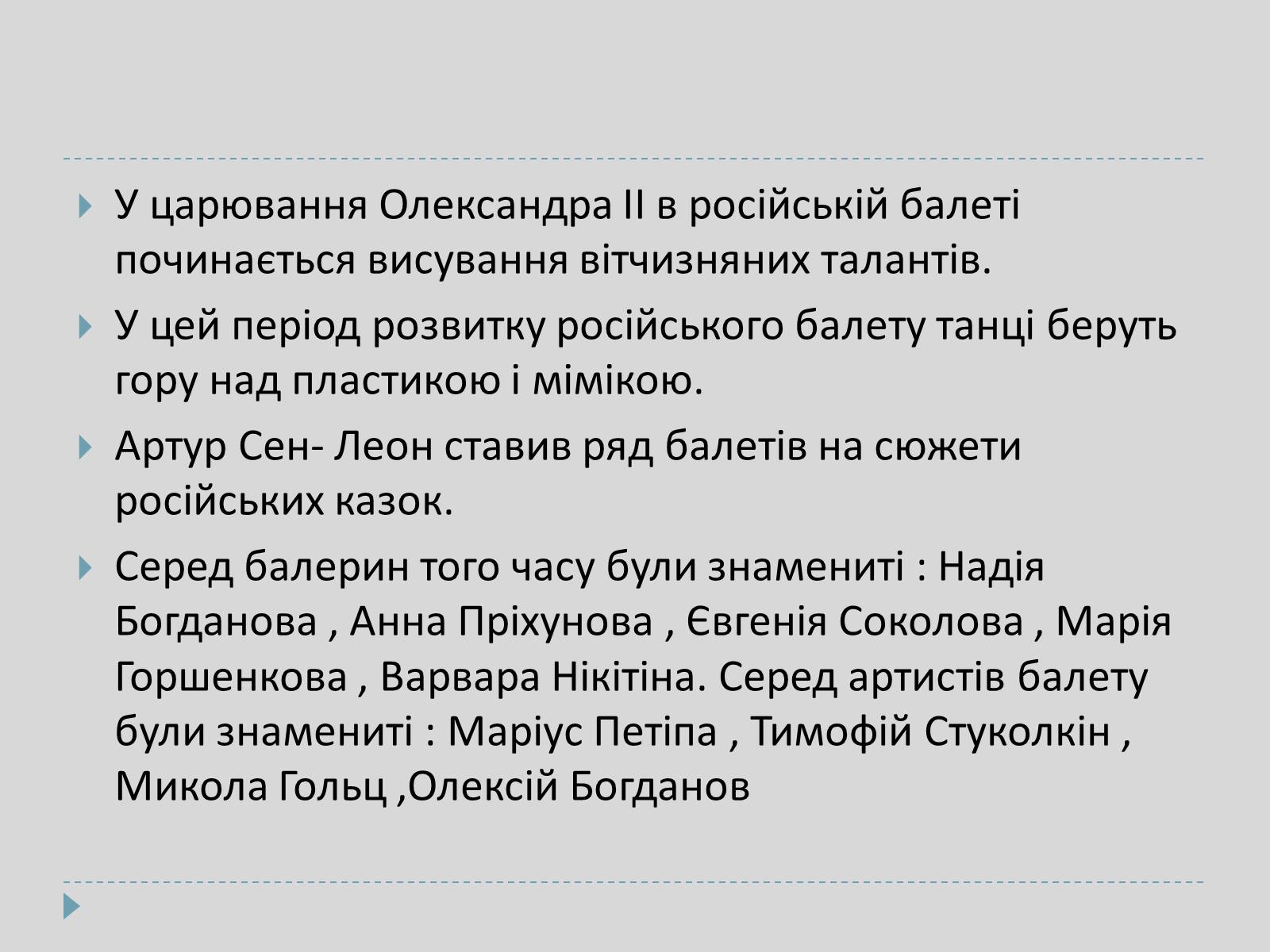 У царювання Олександра II в російській балеті починається висування вітчизняних талантів.

У цей період розвитку російського балету танці беруть гору над пластикою і мімікою.

Артур Сен- Леон ставив ряд балетів на сюжети російських казок.

Серед балерин того часу були знамениті : Надія Богданова , Анна Пріхунова , Євгенія Соколова , Марія Горшенкова , Варвара Нікітіна. Серед артистів балету були знамениті : Маріус Петіпа , Тимофій Стуколкін , Микола Гольц ,Олексій Богданов